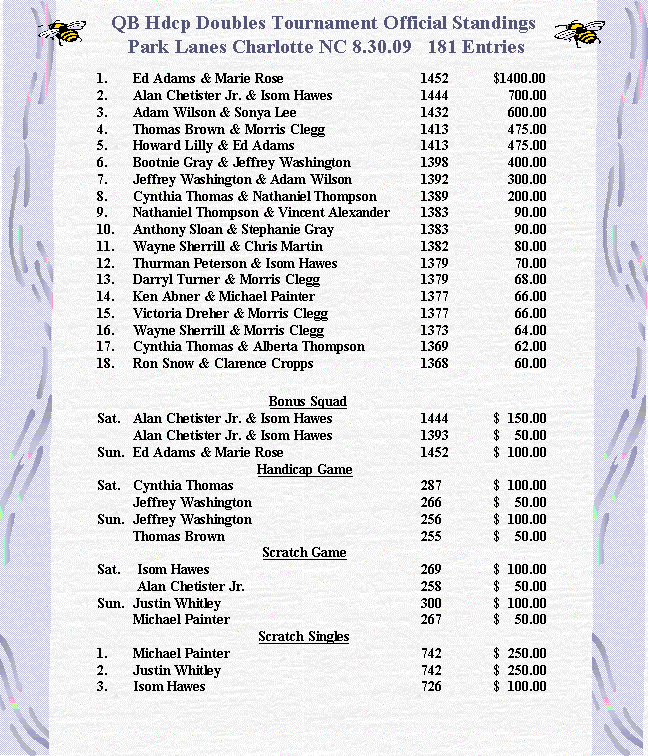 QB Hdcp Doubles Tournament Official Standings
Park Lanes Charlotte NC 8.30.09 181 Entries

| | | | |
|---|---|---|---|
| 1. | Ed Adams & Marie Rose | 1452 | $1400.00 |
| 2. | Alan Chetister Jr. & Isom Hawes | 1444 | 700.00 |
| 3. | Adam Wilson & Sonya Lee | 1432 | 600.00 |
| 4. | Thomas Brown & Morris Clegg | 1413 | 475.00 |
| 5. | Howard Lilly & Ed Adams | 1413 | 475.00 |
| 6. | Bootnie Gray & Jeffrey Washington | 1398 | 400.00 |
| 7. | Jeffrey Washington & Adam Wilson | 1392 | 300.00 |
| 8. | Cynthia Thomas & Nathaniel Thompson | 1389 | 200.00 |
| 9. | Nathaniel Thompson & Vincent Alexander | 1383 | 90.00 |
| 10. | Anthony Sloan & Stephanie Gray | 1383 | 90.00 |
| 11. | Wayne Sherrill & Chris Martin | 1382 | 80.00 |
| 12. | Thurman Peterson & Isom Hawes | 1379 | 70.00 |
| 13. | Darryl Turner & Morris Clegg | 1379 | 68.00 |
| 14. | Ken Abner & Michael Painter | 1377 | 66.00 |
| 15. | Victoria Dreher & Morris Clegg | 1377 | 66.00 |
| 16. | Wayne Sherrill & Morris Clegg | 1373 | 64.00 |
| 17. | Cynthia Thomas & Alberta Thompson | 1369 | 62.00 |
| 18. | Ron Snow & Clarence Cropps | 1368 | 60.00 |

Bonus Squad

| | | | |
|---|---|---|---|
| Sat. | Alan Chetister Jr. & Isom Hawes | 1444 | $ 150.00 |
| | Alan Chetister Jr. & Isom Hawes | 1393 | $ 50.00 |
| Sun. | Ed Adams & Marie Rose | 1452 | $ 100.00 |

Handicap Game

| | | | |
|---|---|---|---|
| Sat. | Cynthia Thomas | 287 | $ 100.00 |
| | Jeffrey Washington | 266 | $ 50.00 |
| Sun. | Jeffrey Washington | 256 | $ 100.00 |
| | Thomas Brown | 255 | $ 50.00 |

Scratch Game

| | | | |
|---|---|---|---|
| Sat. | Isom Hawes | 269 | $ 100.00 |
| | Alan Chetister Jr. | 258 | $ 50.00 |
| Sun. | Justin Whitley | 300 | $ 100.00 |
| | Michael Painter | 267 | $ 50.00 |

Scratch Singles

| | | | |
|---|---|---|---|
| 1. | Michael Painter | 742 | $ 250.00 |
| 2. | Justin Whitley | 742 | $ 250.00 |
| 3. | Isom Hawes | 726 | $ 100.00 |